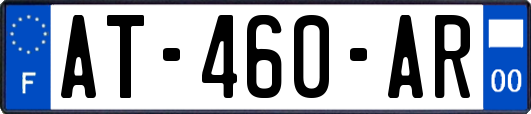 F
AT-460-AR
00